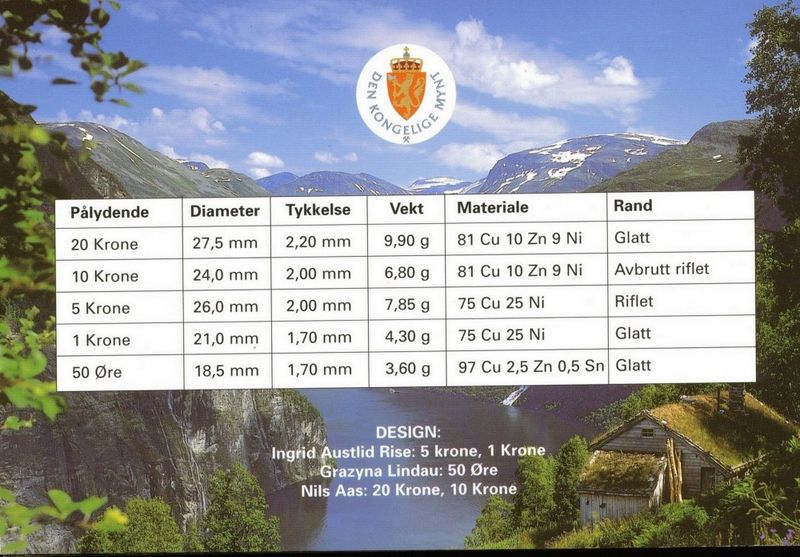 DEN KONGELIGE MYNT

| Pålydende | Diameter | Tykkelse | Vekt | Materiale | Rand |
|---|---|---|---|---|---|
| 20 Krone | 27,5 mm | 2,20 mm | 9,90 g | 81 Cu 10 Zn 9 Ni | Glatt |
| 10 Krone | 24,0 mm | 2,00 mm | 6,80 g | 81 Cu 10 Zn 9 Ni | Avbrutt riflet |
| 5 Krone | 26,0 mm | 2,00 mm | 7,85 g | 75 Cu 25 Ni | Riflet |
| 1 Krone | 21,0 mm | 1,70 mm | 4,30 g | 75 Cu 25 Ni | Glatt |
| 50 Øre | 18,5 mm | 1,70 mm | 3,60 g | 97 Cu 2,5 Zn 0,5 Sn | Glatt |

DESIGN:
Ingrid Austlid Rise: 5 krone, 1 Krone
Grazyna Lindau: 50 Øre
Nils Aas: 20 Krone, 10 Krone